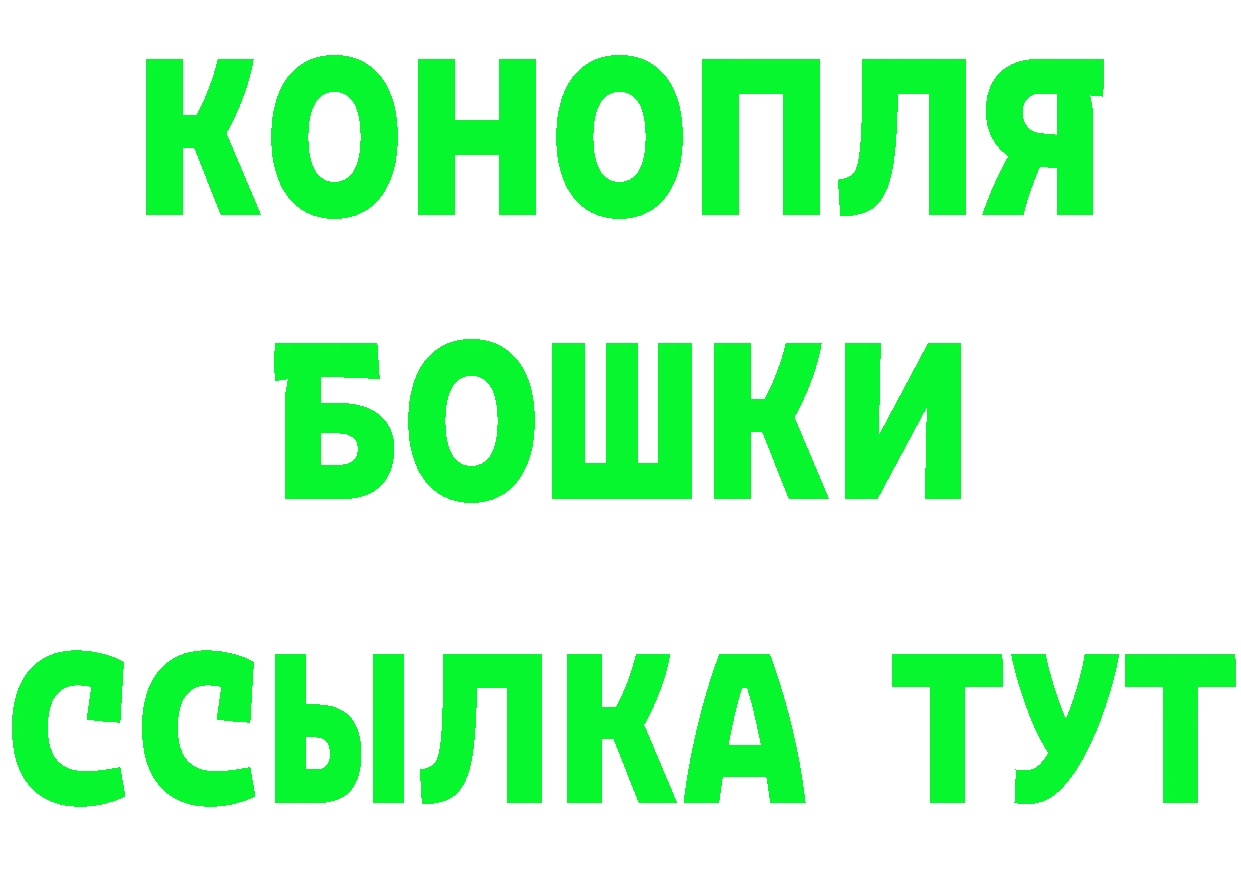 КОНОПЛЯ
БОШКИ
ССЫЛКА ТУТ